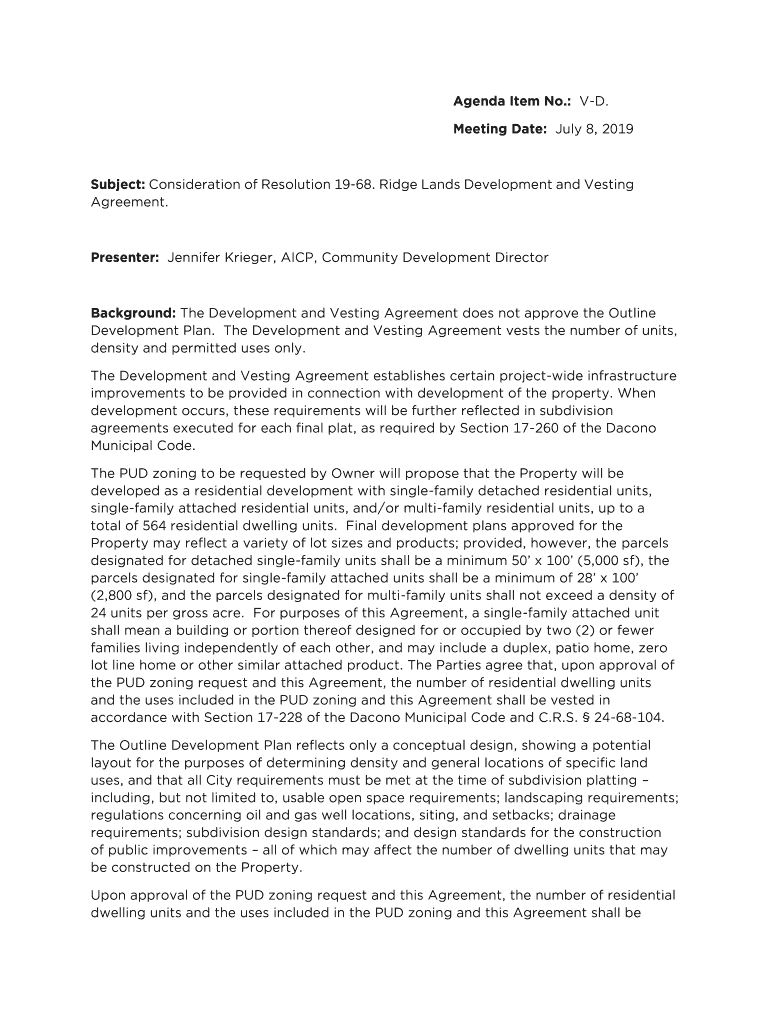 Agenda Item No.: V-D.

Meeting Date: July 8, 2019

Subject: Consideration of Resolution 19-68. Ridge Lands Development and Vesting Agreement.

Presenter: Jennifer Krieger, AICP, Community Development Director

Background: The Development and Vesting Agreement does not approve the Outline Development Plan. The Development and Vesting Agreement vests the number of units, density and permitted uses only.

The Development and Vesting Agreement establishes certain project-wide infrastructure improvements to be provided in connection with development of the property. When development occurs, these requirements will be further reflected in subdivision agreements executed for each final plat, as required by Section 17-260 of the Dacono Municipal Code.

The PUD zoning to be requested by Owner will propose that the Property will be developed as a residential development with single-family detached residential units, single-family attached residential units, and/or multi-family residential units, up to a total of 564 residential dwelling units. Final development plans approved for the Property may reflect a variety of lot sizes and products; provided, however, the parcels designated for detached single-family units shall be a minimum 50' x 100' (5,000 sf), the parcels designated for single-family attached units shall be a minimum of 28' x 100' (2,800 sf), and the parcels designated for multi-family units shall not exceed a density of 24 units per gross acre. For purposes of this Agreement, a single-family attached unit shall mean a building or portion thereof designed for or occupied by two (2) or fewer families living independently of each other, and may include a duplex, patio home, zero lot line home or other similar attached product. The Parties agree that, upon approval of the PUD zoning request and this Agreement, the number of residential dwelling units and the uses included in the PUD zoning and this Agreement shall be vested in accordance with Section 17-228 of the Dacono Municipal Code and C.R.S. § 24-68-104.

The Outline Development Plan reflects only a conceptual design, showing a potential layout for the purposes of determining density and general locations of specific land uses, and that all City requirements must be met at the time of subdivision platting – including, but not limited to, usable open space requirements; landscaping requirements; regulations concerning oil and gas well locations, siting, and setbacks; drainage requirements; subdivision design standards; and design standards for the construction of public improvements – all of which may affect the number of dwelling units that may be constructed on the Property.

Upon approval of the PUD zoning request and this Agreement, the number of residential dwelling units and the uses included in the PUD zoning and this Agreement shall be